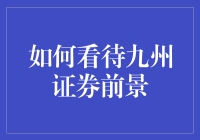 如何看待九州证券前景